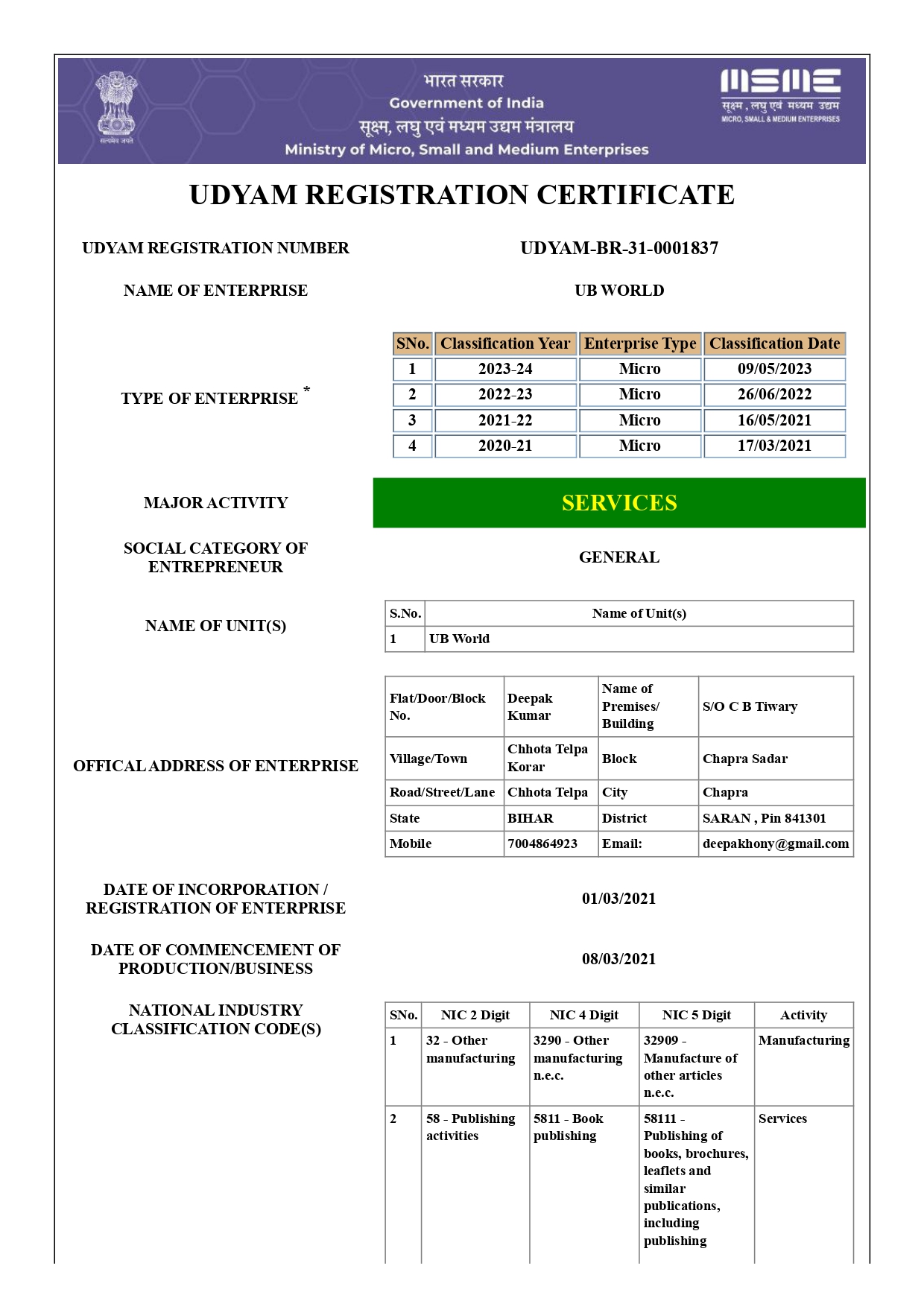 सत्यमेव जयते

भारत सरकार
Government of India
सूक्ष्म, लघु एवं मध्यम उद्यम मंत्रालय
Ministry of Micro, Small and Medium Enterprises

MSME
सूक्ष्म, लघु एवं मध्यम उद्यम
MICRO, SMALL & MEDIUM ENTERPRISES

UDYAM REGISTRATION CERTIFICATE

UDYAM REGISTRATION NUMBER UDYAM-BR-31-0001837

NAME OF ENTERPRISE UB WORLD

TYPE OF ENTERPRISE *

| SNo. | Classification Year | Enterprise Type | Classification Date |
|---|---|---|---|
| 1 | 2023-24 | Micro | 09/05/2023 |
| 2 | 2022-23 | Micro | 26/06/2022 |
| 3 | 2021-22 | Micro | 16/05/2021 |
| 4 | 2020-21 | Micro | 17/03/2021 |

MAJOR ACTIVITY SERVICES

SOCIAL CATEGORY OF ENTREPRENEUR GENERAL

NAME OF UNIT(S)

| S.No. | Name of Unit(s) |
|---|---|
| 1 | UB World |

OFFICAL ADDRESS OF ENTERPRISE

| Flat/Door/Block No. | Deepak Kumar | Name of Premises/ Building | S/O C B Tiwary |
|---|---|---|---|
| Village/Town | Chhota Telpa Korar | Block | Chapra Sadar |
| Road/Street/Lane | Chhota Telpa | City | Chapra |
| State | BIHAR | District | SARAN , Pin 841301 |
| Mobile | 7004864923 | Email: | deepakhony@gmail.com |

DATE OF INCORPORATION / REGISTRATION OF ENTERPRISE 01/03/2021

DATE OF COMMENCEMENT OF PRODUCTION/BUSINESS 08/03/2021

NATIONAL INDUSTRY CLASSIFICATION CODE(S)

| SNo. | NIC 2 Digit | NIC 4 Digit | NIC 5 Digit | Activity |
|---|---|---|---|---|
| 1 | 32 - Other manufacturing | 3290 - Other manufacturing n.e.c. | 32909 - Manufacture of other articles n.e.c. | Manufacturing |
| 2 | 58 - Publishing activities | 5811 - Book publishing | 58111 - Publishing of books, brochures, leaflets and similar publications, including publishing | Services |